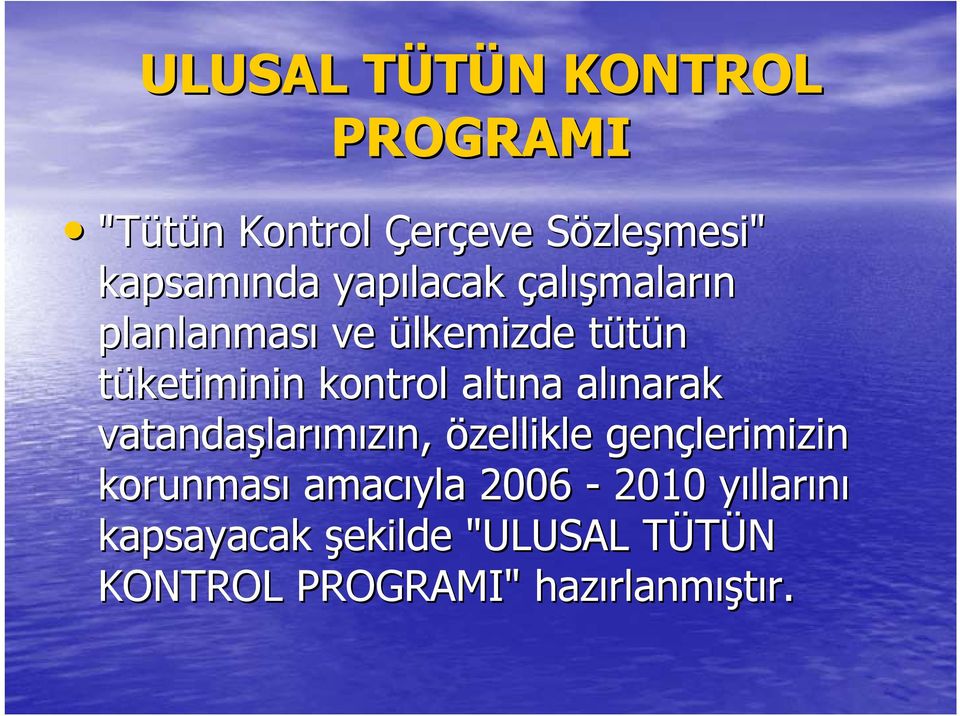 ULUSAL TÜTÜN KONTROL PROGRAMI

• "Tütün Kontrol Çerçeve Sözleşmesi" kapsamında yapılacak çalışmaların planlanması ve ülkemizde tütün tüketiminin kontrol altına alınarak vatandaşlarımızın, özellikle gençlerimizin korunması amacıyla 2006 - 2010 yıllarını kapsayacak şekilde "ULUSAL TÜTÜN KONTROL PROGRAMI" hazırlanmıştır.